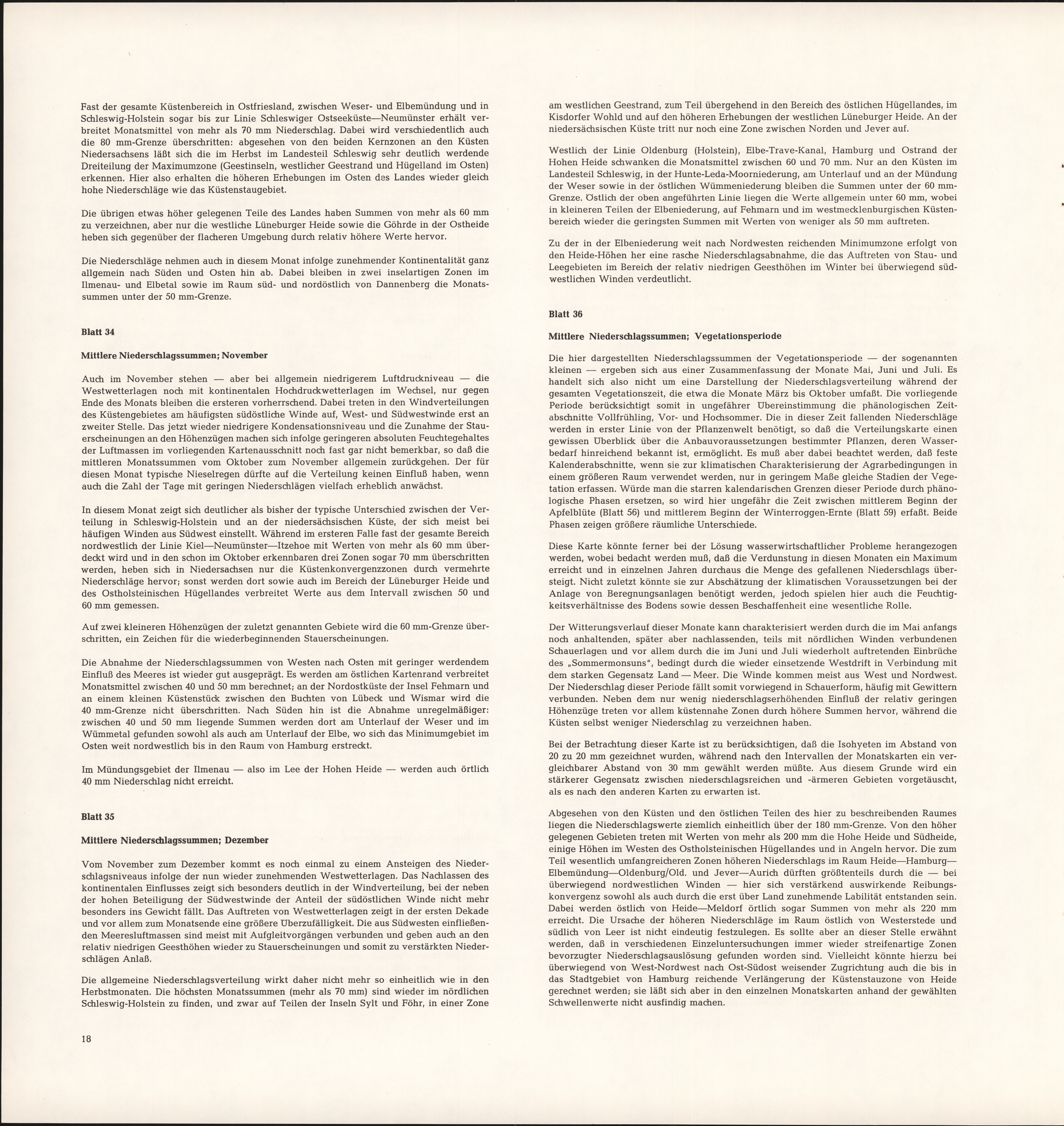 Fast der gesamte Küstenbereich in Ostfriesland, zwischen Weser- und Elbemündung und in Schleswig-Holstein sogar bis zur Linie Schleswiger Ostseeküste—Neumünster erhält verbreitet Monatsmittel von mehr als 70 mm Niederschlag. Dabei wird verschiedentlich auch die 80 mm-Grenze überschritten: abgesehen von den beiden Kernzonen an den Küsten Niedersachsens läßt sich die im Herbst im Landesteil Schleswig sehr deutlich werdende Dreiteilung der Maximumzone (Geestinseln, westlicher Geestrand und Hügelland im Osten) erkennen. Hier also erhalten die höheren Erhebungen im Osten des Landes wieder gleich hohe Niederschläge wie das Küstenstaugebiet.

Die übrigen etwas höher gelegenen Teile des Landes haben Summen von mehr als 60 mm zu verzeichnen, aber nur die westliche Lüneburger Heide sowie die Göhrde in der Ostheide heben sich gegenüber der flacheren Umgebung durch relativ höhere Werte hervor.

Die Niederschläge nehmen auch in diesem Monat infolge zunehmender Kontinentalität ganz allgemein nach Süden und Osten hin ab. Dabei bleiben in zwei inselartigen Zonen im Ilmenau- und Elbetal sowie im Raum süd- und nordöstlich von Dannenberg die Monatssummen unter der 50 mm-Grenze.

Blatt 34

Mittlere Niederschlagssummen; November

Auch im November stehen — aber bei allgemein niedrigerem Luftdruckniveau — die Westwetterlagen noch mit kontinentalen Hochdruckwetterlagen im Wechsel, nur gegen Ende des Monats bleiben die ersteren vorherrschend. Dabei treten in den Windverteilungen des Küstengebietes am häufigsten südöstliche Winde auf, West- und Südwestwinde erst an zweiter Stelle. Das jetzt wieder niedrigere Kondensationsniveau und die Zunahme der Stauerscheinungen an den Höhenzügen machen sich infolge geringeren absoluten Feuchtegehaltes der Luftmassen im vorliegenden Kartenausschnitt noch fast gar nicht bemerkbar, so daß die mittleren Monatssummen vom Oktober zum November allgemein zurückgehen. Der für diesen Monat typische Nieselregen dürfte auf die Verteilung keinen Einfluß haben, wenn auch die Zahl der Tage mit geringen Niederschlägen vielfach erheblich anwächst.

In diesem Monat zeigt sich deutlicher als bisher der typische Unterschied zwischen der Verteilung in Schleswig-Holstein und an der niedersächsischen Küste, der sich meist bei häufigen Winden aus Südwest einstellt. Während im ersteren Falle fast der gesamte Bereich nordwestlich der Linie Kiel—Neumünster—Itzehoe mit Werten von mehr als 60 mm überdeckt wird und in den schon im Oktober erkennbaren drei Zonen sogar 70 mm überschritten werden, heben sich in Niedersachsen nur die Küstenkonvergenzzonen durch vermehrte Niederschläge hervor; sonst werden dort sowie auch im Bereich der Lüneburger Heide und des Ostholsteinischen Hügellandes verbreitet Werte aus dem Intervall zwischen 50 und 60 mm gemessen.

Auf zwei kleineren Höhenzügen der zuletzt genannten Gebiete wird die 60 mm-Grenze überschritten, ein Zeichen für die wiederbeginnenden Stauerscheinungen.

Die Abnahme der Niederschlagssummen von Westen nach Osten mit geringer werdendem Einfluß des Meeres ist wieder gut ausgeprägt. Es werden am östlichen Kartenrand verbreitet Monatsmittel zwischen 40 und 50 mm berechnet; an der Nordostküste der Insel Fehmarn und an einem kleinen Küstenstück zwischen den Buchten von Lübeck und Wismar wird die 40 mm-Grenze nicht überschritten. Nach Süden hin ist die Abnahme unregelmäßiger: zwischen 40 und 50 mm liegende Summen werden dort am Unterlauf der Weser und im Wümmetal gefunden sowohl als auch am Unterlauf der Elbe, wo sich das Minimumgebiet im Osten weit nordwestlich bis in den Raum von Hamburg erstreckt.

Im Mündungsgebiet der Ilmenau — also im Lee der Hohen Heide — werden auch örtlich 40 mm Niederschlag nicht erreicht.

Blatt 35

Mittlere Niederschlagssummen; Dezember

Vom November zum Dezember kommt es noch einmal zu einem Ansteigen des Niederschlagsniveaus infolge der nun wieder zunehmenden Westwetterlagen. Das Nachlassen des kontinentalen Einflusses zeigt sich besonders deutlich in der Windverteilung, bei der neben der hohen Beteiligung der Südwestwinde der Anteil der südöstlichen Winde nicht mehr besonders ins Gewicht fällt. Das Auftreten von Westwetterlagen zeigt in der ersten Dekade und vor allem zum Monatsende eine größere Überzufälligkeit. Die aus Südwesten einfließenden Meeresluftmassen sind meist mit Aufgleitvorgängen verbunden und geben auch an den relativ niedrigen Geesthöhen wieder zu Stauerscheinungen und somit zu verstärkten Niederschlägen Anlaß.

Die allgemeine Niederschlagsverteilung wirkt daher nicht mehr so einheitlich wie in den Herbstmonaten. Die höchsten Monatssummen (mehr als 70 mm) sind wieder im nördlichen Schleswig-Holstein zu finden, und zwar auf Teilen der Inseln Sylt und Föhr, in einer Zone

18

am westlichen Geestrand, zum Teil übergehend in den Bereich des östlichen Hügellandes, im Kisdorfer Wohld und auf den höheren Erhebungen der westlichen Lüneburger Heide. An der niedersächsischen Küste tritt nur noch eine Zone zwischen Norden und Jever auf.

Westlich der Linie Oldenburg (Holstein), Elbe-Trave-Kanal, Hamburg und Ostrand der Hohen Heide schwanken die Monatsmittel zwischen 60 und 70 mm. Nur an den Küsten im Landesteil Schleswig, in der Hunte-Leda-Moorniederung, am Unterlauf und an der Mündung der Weser sowie in der östlichen Wümmeniederung bleiben die Summen unter der 60 mm-Grenze. Östlich der oben angeführten Linie liegen die Werte allgemein unter 60 mm, wobei in kleineren Teilen der Elbeniederung, auf Fehmarn und im westmecklenburgischen Küstenbereich wieder die geringsten Summen mit Werten von weniger als 50 mm auftreten.

Zu der in der Elbeniederung weit nach Nordwesten reichenden Minimumzone erfolgt von den Heide-Höhen her eine rasche Niederschlagsabnahme, die das Auftreten von Stau- und Leegebieten im Bereich der relativ niedrigen Geesthöhen im Winter bei überwiegend südwestlichen Winden verdeutlicht.

Blatt 36

Mittlere Niederschlagssummen; Vegetationsperiode

Die hier dargestellten Niederschlagssummen der Vegetationsperiode — der sogenannten kleinen — ergeben sich aus einer Zusammenfassung der Monate Mai, Juni und Juli. Es handelt sich also nicht um eine Darstellung der Niederschlagsverteilung während der gesamten Vegetationszeit, die etwa die Monate März bis Oktober umfaßt. Die vorliegende Periode berücksichtigt somit in ungefährer Übereinstimmung die phänologischen Zeitabschnitte Vollfrühling, Vor- und Hochsommer. Die in dieser Zeit fallenden Niederschläge werden in erster Linie von der Pflanzenwelt benötigt, so daß die Verteilungskarte einen gewissen Überblick über die Anbauvoraussetzungen bestimmter Pflanzen, deren Wasserbedarf hinreichend bekannt ist, ermöglicht. Es muß aber dabei beachtet werden, daß feste Kalenderabschnitte, wenn sie zur klimatischen Charakterisierung der Agrarbedingungen in einem größeren Raum verwendet werden, nur in geringem Maße gleiche Stadien der Vegetation erfassen. Würde man die starren kalendarischen Grenzen dieser Periode durch phänologische Phasen ersetzen, so wird hier ungefähr die Zeit zwischen mittlerem Beginn der Apfelblüte (Blatt 56) und mittlerem Beginn der Winterroggen-Ernte (Blatt 59) erfaßt. Beide Phasen zeigen größere räumliche Unterschiede.

Diese Karte könnte ferner bei der Lösung wasserwirtschaftlicher Probleme herangezogen werden, wobei bedacht werden muß, daß die Verdunstung in diesen Monaten ein Maximum erreicht und in einzelnen Jahren durchaus die Menge des gefallenen Niederschlags übersteigt. Nicht zuletzt könnte sie zur Abschätzung der klimatischen Voraussetzungen bei der Anlage von Beregnungsanlagen benötigt werden, jedoch spielen hier auch die Feuchtigkeitsverhältnisse des Bodens sowie dessen Beschaffenheit eine wesentliche Rolle.

Der Witterungsverlauf dieser Monate kann charakterisiert werden durch die im Mai anfangs noch anhaltenden, später aber nachlassenden, teils mit nördlichen Winden verbundenen Schauerlagen und vor allem durch die im Juni und Juli wiederholt auftretenden Einbrüche des „Sommermonsuns“, bedingt durch die wieder einsetzende Westdrift in Verbindung mit dem starken Gegensatz Land — Meer. Die Winde kommen meist aus West und Nordwest. Der Niederschlag dieser Periode fällt somit vorwiegend in Schauerform, häufig mit Gewittern verbunden. Neben dem nur wenig niederschlagserhöhenden Einfluß der relativ geringen Höhenzüge treten vor allem küstennahe Zonen durch höhere Summen hervor, während die Küsten selbst weniger Niederschlag zu verzeichnen haben.

Bei der Betrachtung dieser Karte ist zu berücksichtigen, daß die Isohyeten im Abstand von 20 zu 20 mm gezeichnet wurden, während nach den Intervallen der Monatskarten ein vergleichbarer Abstand von 30 mm gewählt werden müßte. Aus diesem Grunde wird ein stärkerer Gegensatz zwischen niederschlagsreichen und -ärmeren Gebieten vorgetäuscht, als es nach den anderen Karten zu erwarten ist.

Abgesehen von den Küsten und den östlichen Teilen des hier zu beschreibenden Raumes liegen die Niederschlagswerte ziemlich einheitlich über der 180 mm-Grenze. Von den höher gelegenen Gebieten treten mit Werten von mehr als 200 mm die Hohe Heide und Südheide, einige Höhen im Westen des Ostholsteinischen Hügellandes und in Angeln hervor. Die zum Teil wesentlich umfangreicheren Zonen höheren Niederschlags im Raum Heide—Hamburg—Elbemündung—Oldenburg/Old. und Jever—Aurich dürften größtenteils durch die — bei überwiegend nordwestlichen Winden — hier sich verstärkend auswirkende Reibungskonvergenz sowohl als auch durch die erst über Land zunehmende Labilität entstanden sein. Dabei werden östlich von Heide—Meldorf örtlich sogar Summen von mehr als 220 mm erreicht. Die Ursache der höheren Niederschläge im Raum östlich von Westerstede und südlich von Leer ist nicht eindeutig festzulegen. Es sollte aber an dieser Stelle erwähnt werden, daß in verschiedenen Einzeluntersuchungen immer wieder streifenartige Zonen bevorzugter Niederschlagsauslösung gefunden worden sind. Vielleicht könnte hierzu bei überwiegend von West-Nordwest nach Ost-Südost weisender Zugrichtung auch die bis in das Stadtgebiet von Hamburg reichende Verlängerung der Küstenstauzone von Heide gerechnet werden; sie läßt sich aber in den einzelnen Monatskarten anhand der gewählten Schwellenwerte nicht ausfindig machen.